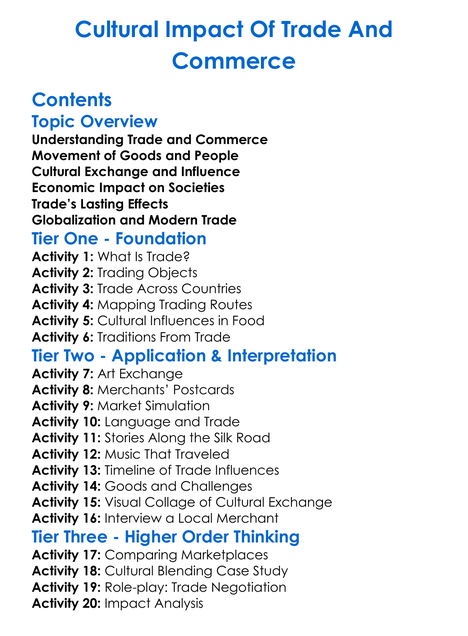 Cultural Impact Of Trade And Commerce

Contents

Topic Overview

Understanding Trade and Commerce
Movement of Goods and People
Cultural Exchange and Influence
Economic Impact on Societies
Trade's Lasting Effects
Globalization and Modern Trade

Tier One - Foundation

Activity 1: What Is Trade?
Activity 2: Trading Objects
Activity 3: Trade Across Countries
Activity 4: Mapping Trading Routes
Activity 5: Cultural Influences in Food
Activity 6: Traditions From Trade

Tier Two - Application & Interpretation

Activity 7: Art Exchange
Activity 8: Merchants' Postcards
Activity 9: Market Simulation
Activity 10: Language and Trade
Activity 11: Stories Along the Silk Road
Activity 12: Music That Traveled
Activity 13: Timeline of Trade Influences
Activity 14: Goods and Challenges
Activity 15: Visual Collage of Cultural Exchange
Activity 16: Interview a Local Merchant

Tier Three - Higher Order Thinking

Activity 17: Comparing Marketplaces
Activity 18: Cultural Blending Case Study
Activity 19: Role-play: Trade Negotiation
Activity 20: Impact Analysis